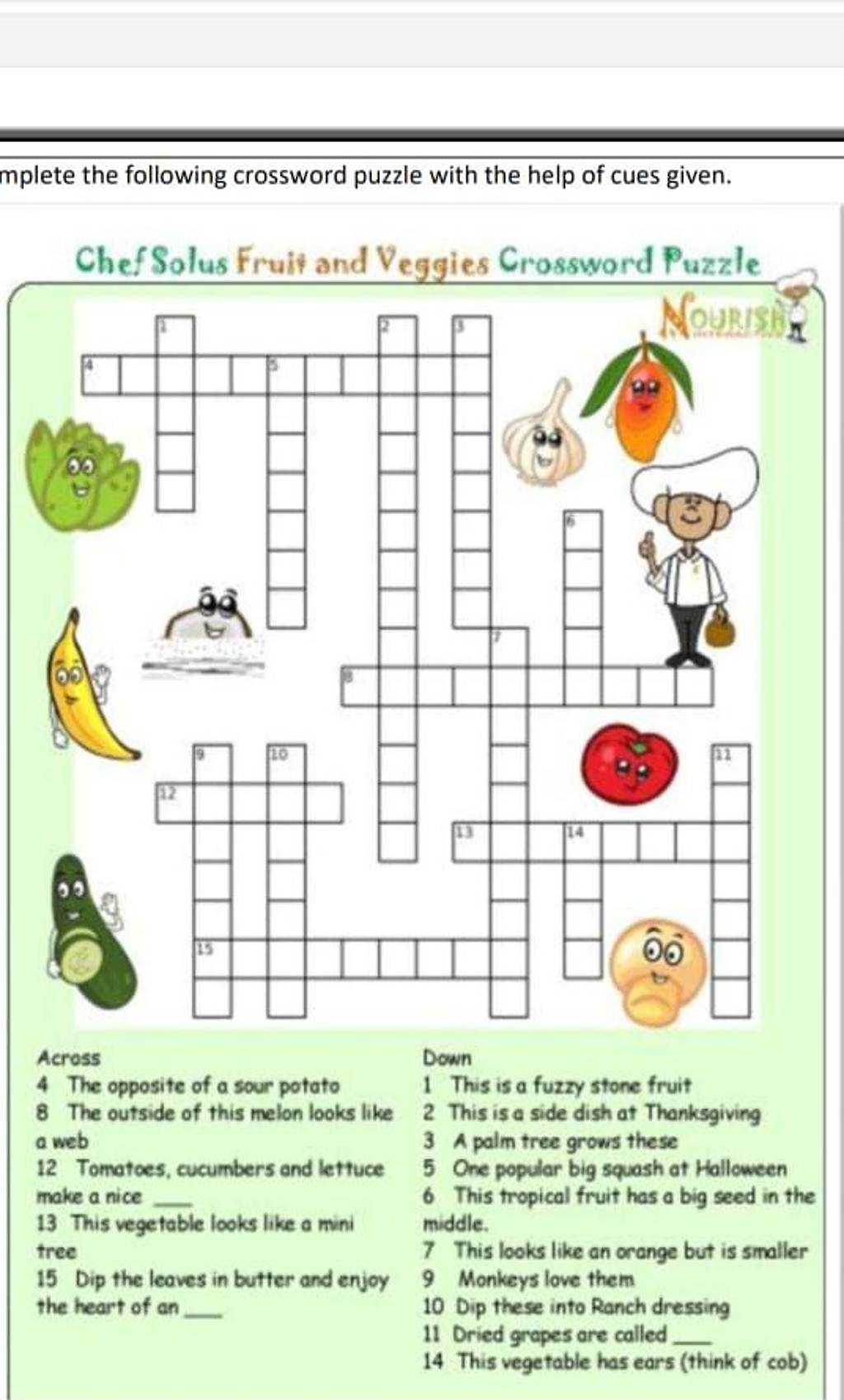 mplete the following crossword puzzle with the help of cues given.

Chef Solus Fruit and Veggies Crossword Puzzle

NOURISH

1 2 3 4 5 6 7 8 9 10 11 12 13 14 15

Across
4 The opposite of a sour potato
8 The outside of this melon looks like a web
12 Tomatoes, cucumbers and lettuce make a nice ___
13 This vegetable looks like a mini tree
15 Dip the leaves in butter and enjoy the heart of an ___

Down
1 This is a fuzzy stone fruit
2 This is a side dish at Thanksgiving
3 A palm tree grows these
5 One popular big squash at Halloween
6 This tropical fruit has a big seed in the middle.
7 This looks like an orange but is smaller
9 Monkeys love them
10 Dip these into Ranch dressing
11 Dried grapes are called ___
14 This vegetable has ears (think of cob)